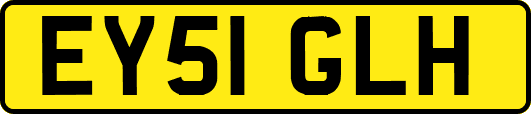 EY51 GLH